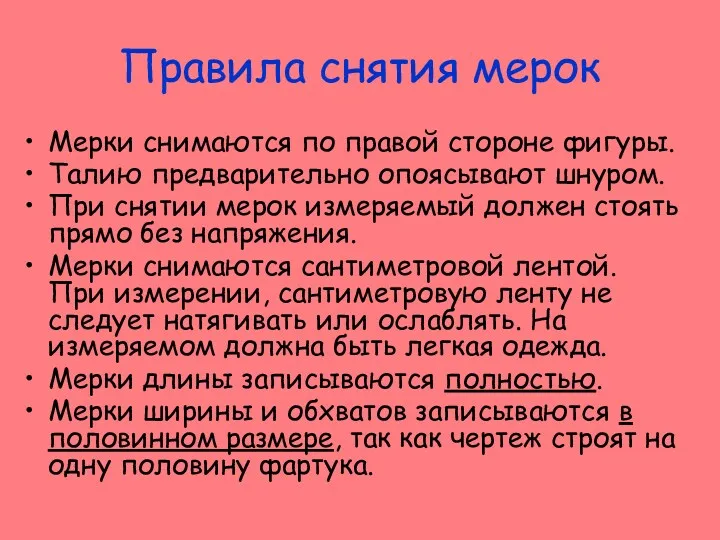 Правила снятия мерок

• Мерки снимаются по правой стороне фигуры.
• Талию предварительно опоясывают шнуром.
• При снятии мерок измеряемый должен стоять прямо без напряжения.
• Мерки снимаются сантиметровой лентой. При измерении, сантиметровую ленту не следует натягивать или ослаблять. На измеряемом должна быть легкая одежда.
• Мерки длины записываются полностью.
• Мерки ширины и обхватов записываются в половинном размере, так как чертеж строят на одну половину фартука.